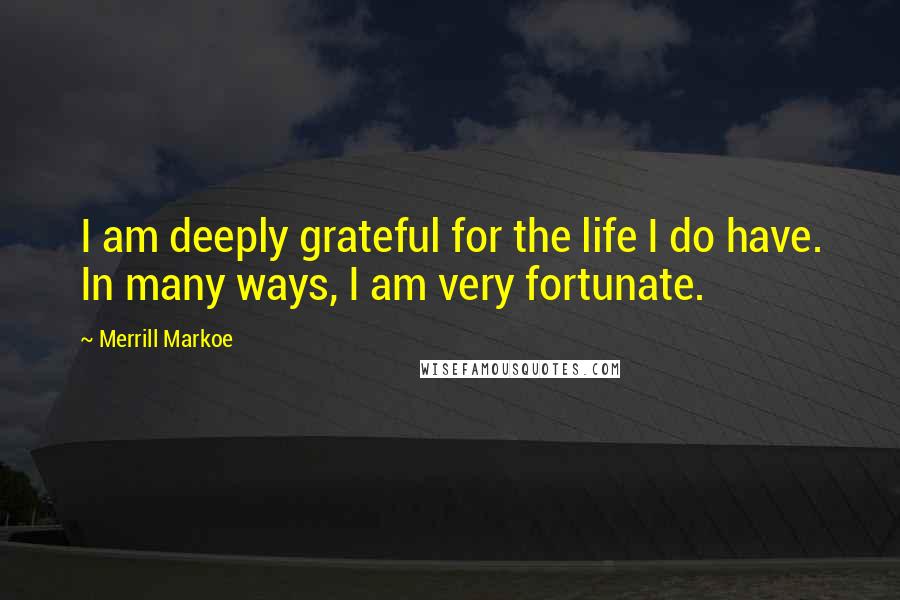 I am deeply grateful for the life I do have. In many ways, I am very fortunate.

~ Merrill Markoe

WISEFAMOUSQUOTES.COM